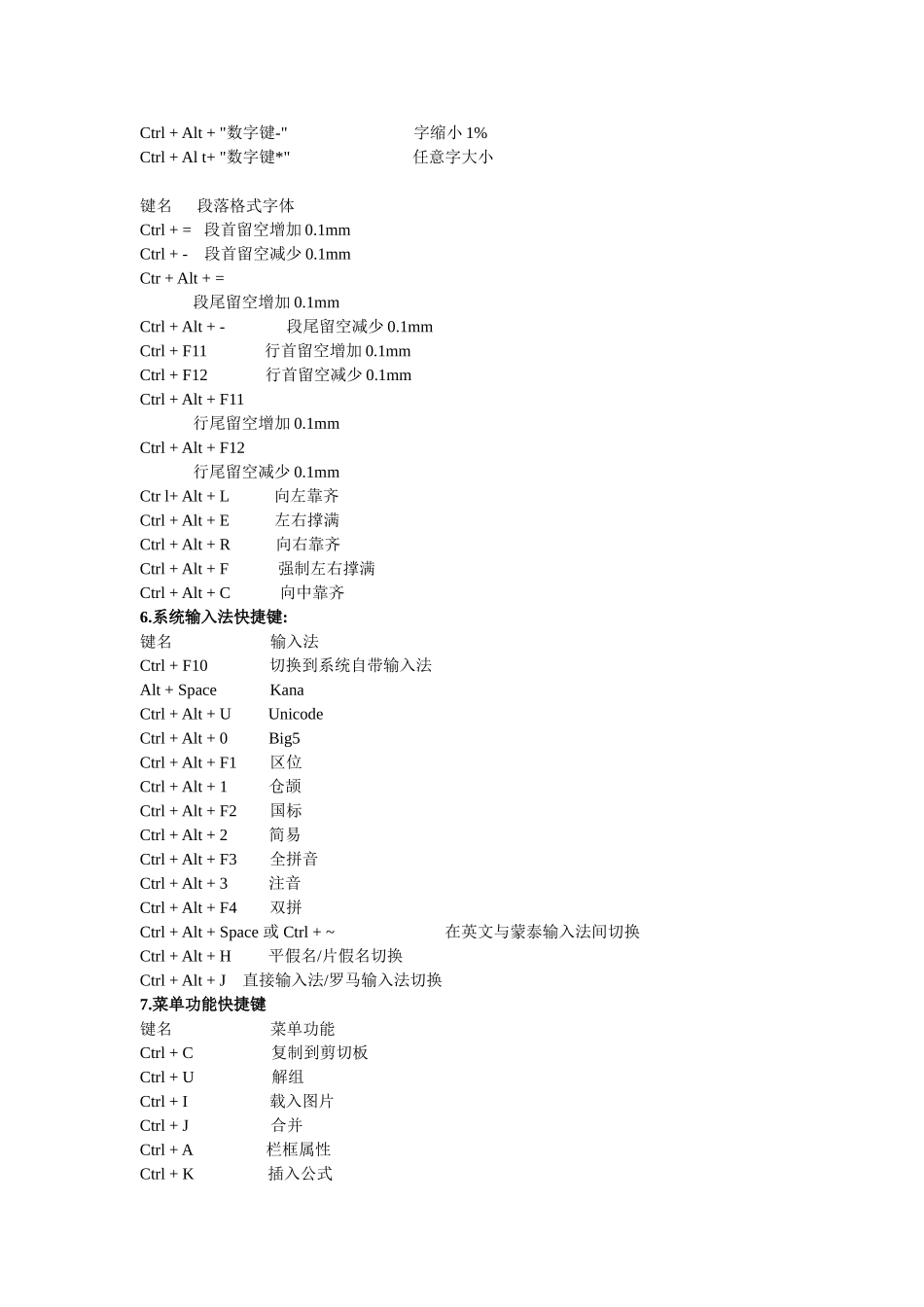 Ctrl + Alt + "数字键-" 字缩小 1%
Ctrl + Al t+ "数字键*" 任意字大小

键名 段落格式字体
Ctrl + = 段首留空增加 0.1mm
Ctrl + - 段首留空减少 0.1mm
Ctr + Alt + =
段尾留空增加 0.1mm
Ctrl + Alt + - 段尾留空减少 0.1mm
Ctrl + F11 行首留空增加 0.1mm
Ctrl + F12 行首留空减少 0.1mm
Ctrl + Alt + F11
行尾留空增加 0.1mm
Ctrl + Alt + F12
行尾留空减少 0.1mm
Ctr l+ Alt + L 向左靠齐
Ctrl + Alt + E 左右撑满
Ctrl + Alt + R 向右靠齐
Ctrl + Alt + F 强制左右撑满
Ctrl + Alt + C 向中靠齐
6.系统输入法快捷键:
键名 输入法
Ctrl + F10 切换到系统自带输入法
Alt + Space Kana
Ctrl + Alt + U Unicode
Ctrl + Alt + 0 Big5
Ctrl + Alt + F1 区位
Ctrl + Alt + 1 仓颉
Ctrl + Alt + F2 国标
Ctrl + Alt + 2 简易
Ctrl + Alt + F3 全拼音
Ctrl + Alt + 3 注音
Ctrl + Alt + F4 双拼
Ctrl + Alt + Space 或 Ctrl + ~ 在英文与蒙泰输入法间切换
Ctrl + Alt + H 平假名/片假名切换
Ctrl + Alt + J 直接输入法/罗马输入法切换
7.菜单功能快捷键
键名 菜单功能
Ctrl + C 复制到剪切板
Ctrl + U 解组
Ctrl + I 载入图片
Ctrl + J 合并
Ctrl + A 栏框属性
Ctrl + K 插入公式